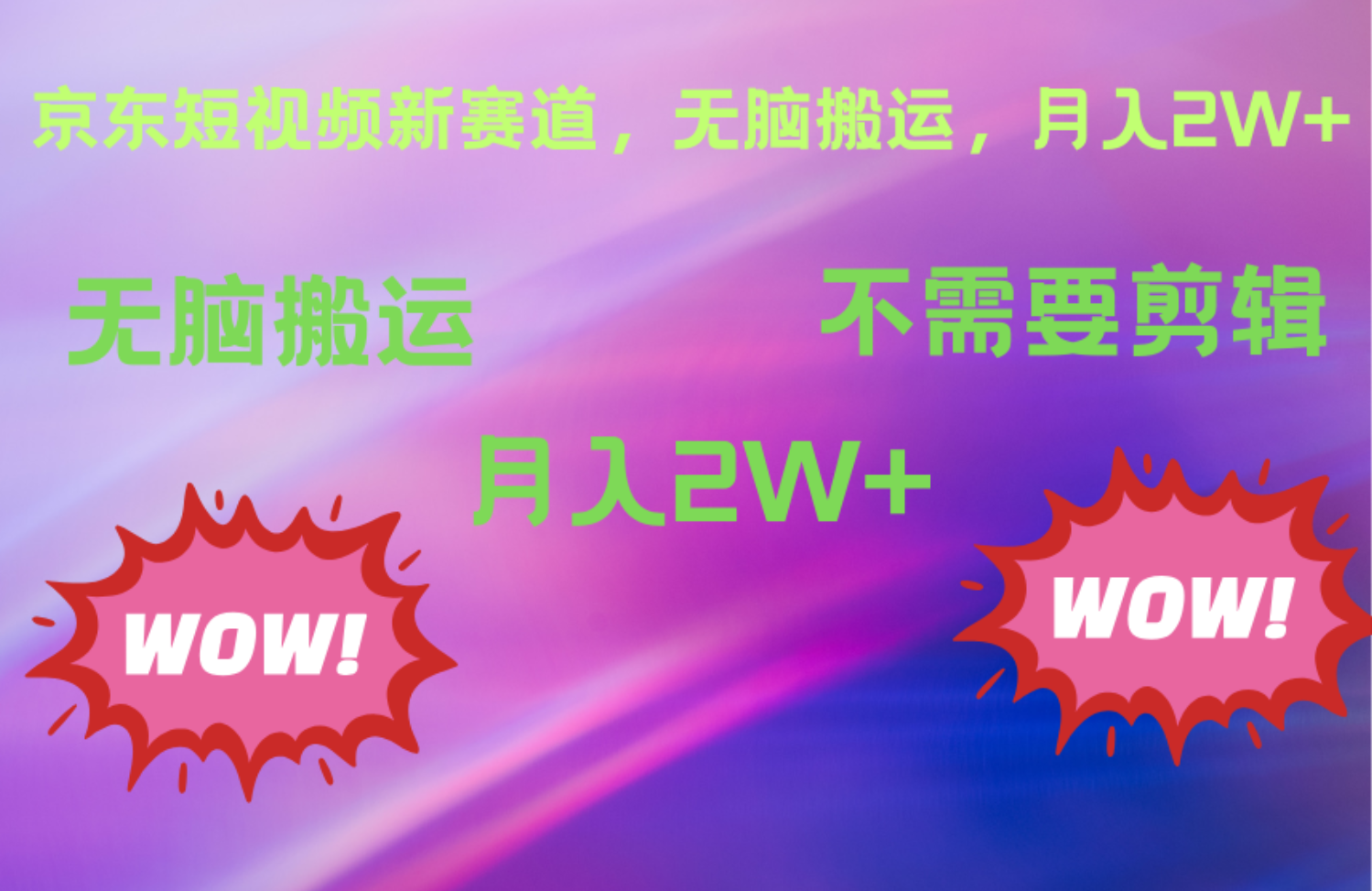 京东短视频新赛道，无脑搬运，月入2W+

无脑搬运

不需要剪辑

月入2W+

WOW!

WOW!